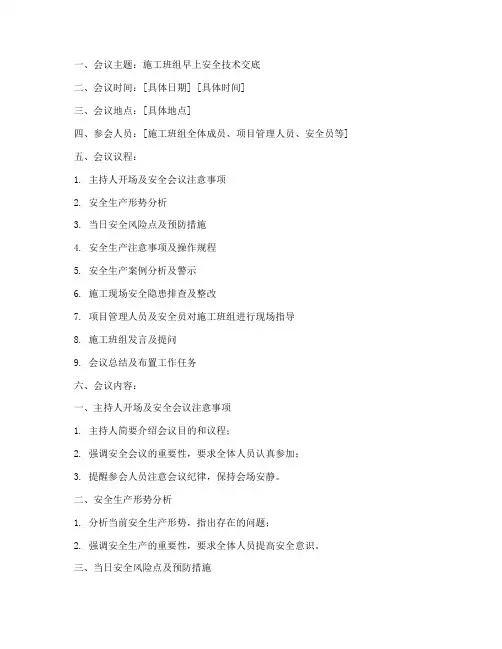 一、会议主题：施工班组早上安全技术交底

二、会议时间：[具体日期] [具体时间]

三、会议地点：[具体地点]

四、参会人员：[施工班组全体成员、项目管理人员、安全员等]

五、会议议程：

1. 主持人开场及安全会议注意事项

2. 安全生产形势分析

3. 当日安全风险点及预防措施

4. 安全生产注意事项及操作规程

5. 安全生产案例分析及警示

6. 施工现场安全隐患排查及整改

7. 项目管理人员及安全员对施工班组进行现场指导

8. 施工班组发言及提问

9. 会议总结及布置工作任务

六、会议内容：

一、主持人开场及安全会议注意事项

1. 主持人简要介绍会议目的和议程；

2. 强调安全会议的重要性，要求全体人员认真参加；

3. 提醒参会人员注意会议纪律，保持会场安静。

二、安全生产形势分析

1. 分析当前安全生产形势，指出存在的问题；

2. 强调安全生产的重要性，要求全体人员提高安全意识。

三、当日安全风险点及预防措施